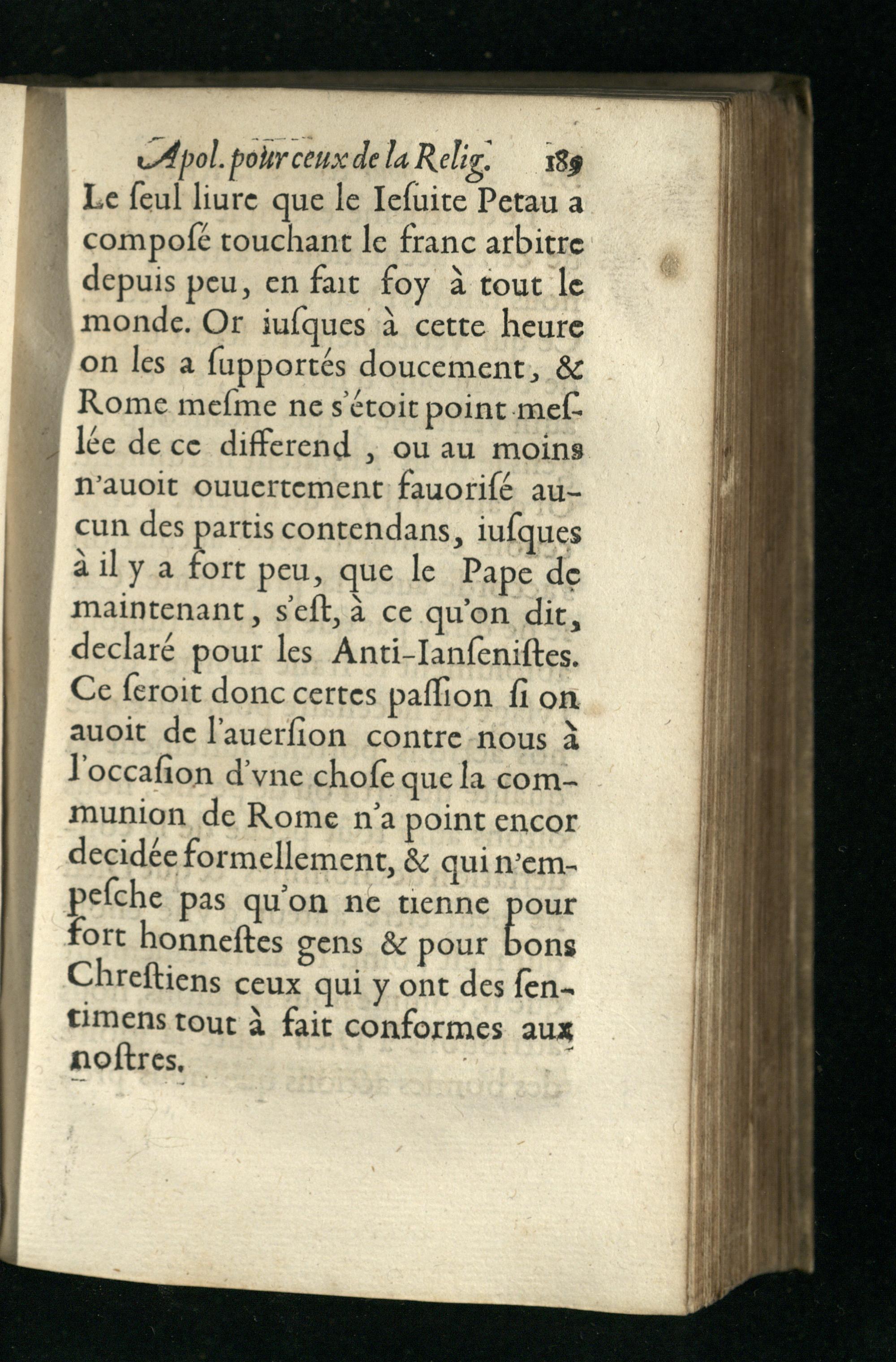 Apol. pour ceux de la Relig. 189

Le ſeul liure que le Ieſuite Petau a composé touchant le franc arbitre depuis peu, en fait foy à tout le monde. Or iuſques à cette heure on les a ſupportés doucement, & Rome meſme ne s'étoit point meſlée de ce differend, ou au moins n'auoit ouuertement fauoriſé aucun des partis contendans, iuſques à il y a fort peu, que le Pape de maintenant, s'eſt, à ce qu'on dit, declaré pour les Anti-Ianſeniſtes. Ce ſeroit donc certes paſſion ſi on auoit de l'auerſion contre nous à l'occaſion d'vne choſe que la communion de Rome n'a point encor decidée formellement, & qui n'empeſche pas qu'on ne tienne pour fort honneſtes gens & pour bons Chreſtiens ceux qui y ont des ſentimens tout à fait conformes aux noſtres.